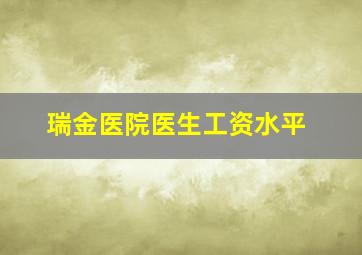 瑞金医院医生工资水平